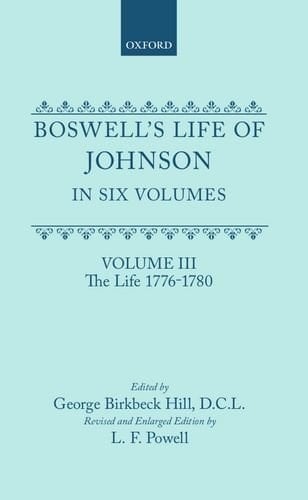 OXFORD

BOSWELL'S LIFE OF JOHNSON

IN SIX VOLUMES

VOLUME III
The Life 1776-1780

Edited by
George Birkbeck Hill, D.C.L.
Revised and Enlarged Edition by
L. F. Powell